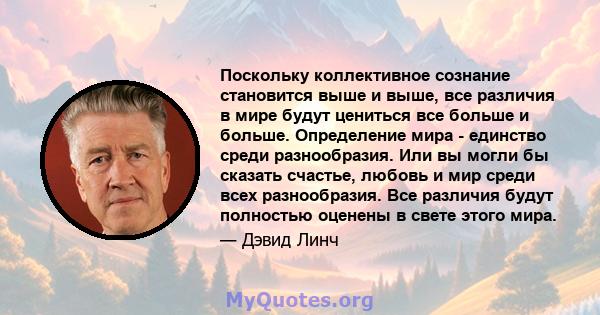 Поскольку коллективное сознание становится выше и выше, все различия в мире будут цениться все больше и больше. Определение мира - единство среди разнообразия. Или вы могли бы сказать счастье, любовь и мир среди всех разнообразия. Все различия будут полностью оценены в свете этого мира.

— Дэвид Линч

MyQuotes.org